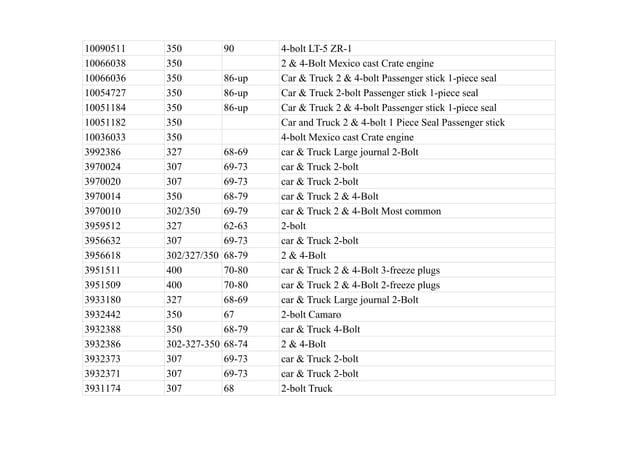 | | | | |
|---|---|---|---|
| 10090511 | 350 | 90 | 4-bolt LT-5 ZR-1 |
| 10066038 | 350 | | 2 & 4-Bolt Mexico cast Crate engine |
| 10066036 | 350 | 86-up | Car & Truck 2 & 4-bolt Passenger stick 1-piece seal |
| 10054727 | 350 | 86-up | Car & Truck 2-bolt Passenger stick 1-piece seal |
| 10051184 | 350 | 86-up | Car & Truck 2 & 4-bolt Passenger stick 1-piece seal |
| 10051182 | 350 | | Car and Truck 2 & 4-bolt 1 Piece Seal Passenger stick |
| 10036033 | 350 | | 4-bolt Mexico cast Crate engine |
| 3992386 | 327 | 68-69 | car & Truck Large journal 2-Bolt |
| 3970024 | 307 | 69-73 | car & Truck 2-bolt |
| 3970020 | 307 | 69-73 | car & Truck 2-bolt |
| 3970014 | 350 | 68-79 | car & Truck 2 & 4-Bolt |
| 3970010 | 302/350 | 69-79 | car & Truck 2 & 4-Bolt Most common |
| 3959512 | 327 | 62-63 | 2-bolt |
| 3956632 | 307 | 69-73 | car & Truck 2-bolt |
| 3956618 | 302/327/350 | 68-79 | 2 & 4-Bolt |
| 3951511 | 400 | 70-80 | car & Truck 2 & 4-Bolt 3-freeze plugs |
| 3951509 | 400 | 70-80 | car & Truck 2 & 4-Bolt 2-freeze plugs |
| 3933180 | 327 | 68-69 | car & Truck Large journal 2-Bolt |
| 3932442 | 350 | 67 | 2-bolt Camaro |
| 3932388 | 350 | 68-79 | car & Truck 4-Bolt |
| 3932386 | 302-327-350 | 68-74 | 2 & 4-Bolt |
| 3932373 | 307 | 69-73 | car & Truck 2-bolt |
| 3932371 | 307 | 69-73 | car & Truck 2-bolt |
| 3931174 | 307 | 68 | 2-bolt Truck |